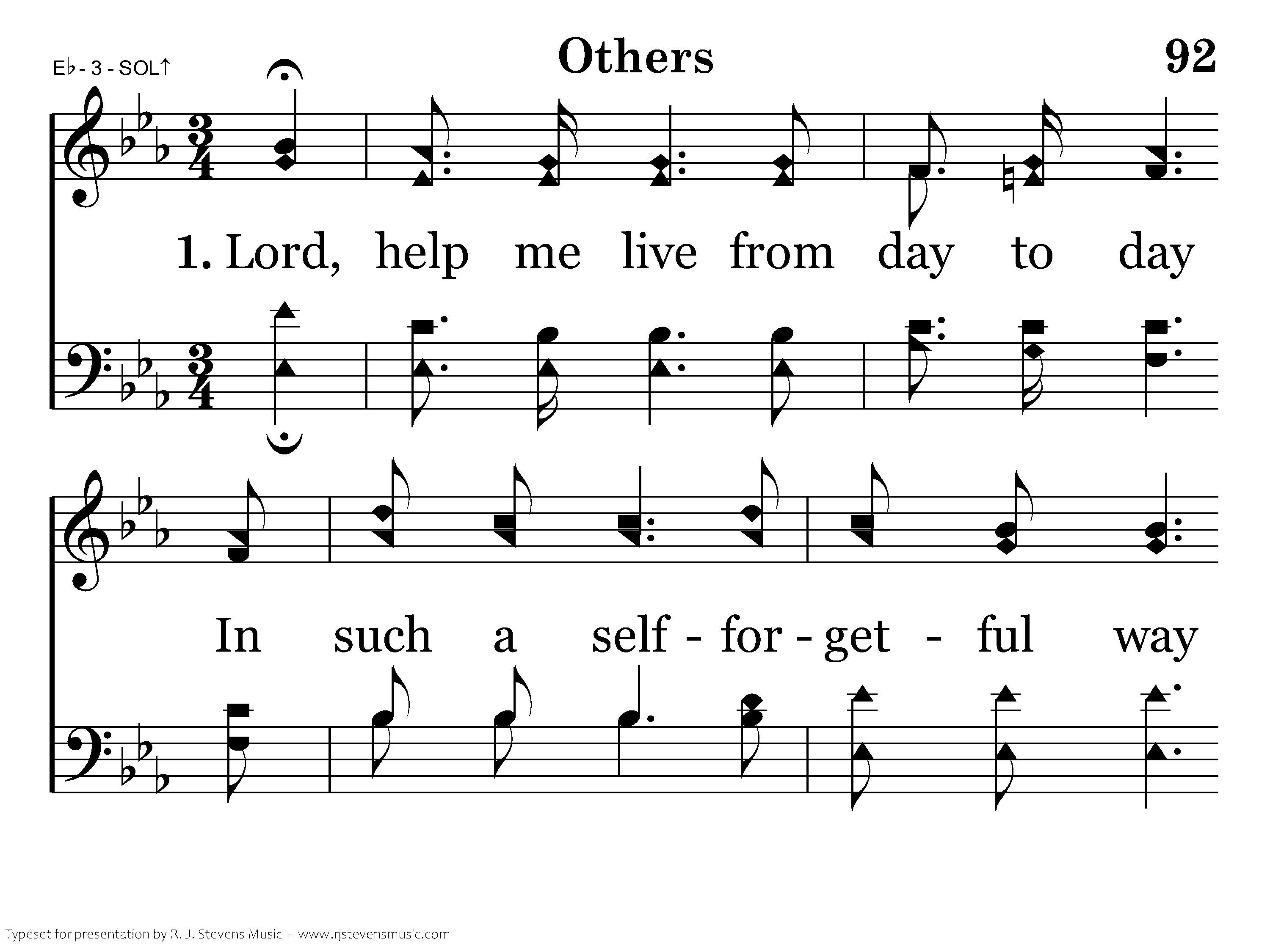 E♭ - 3 - SOL↑

Others

92

1. Lord, help me live from day to day

In such a self - for - get - ful way

Typeset for presentation by R. J. Stevens Music - www.rjstevensmusic.com